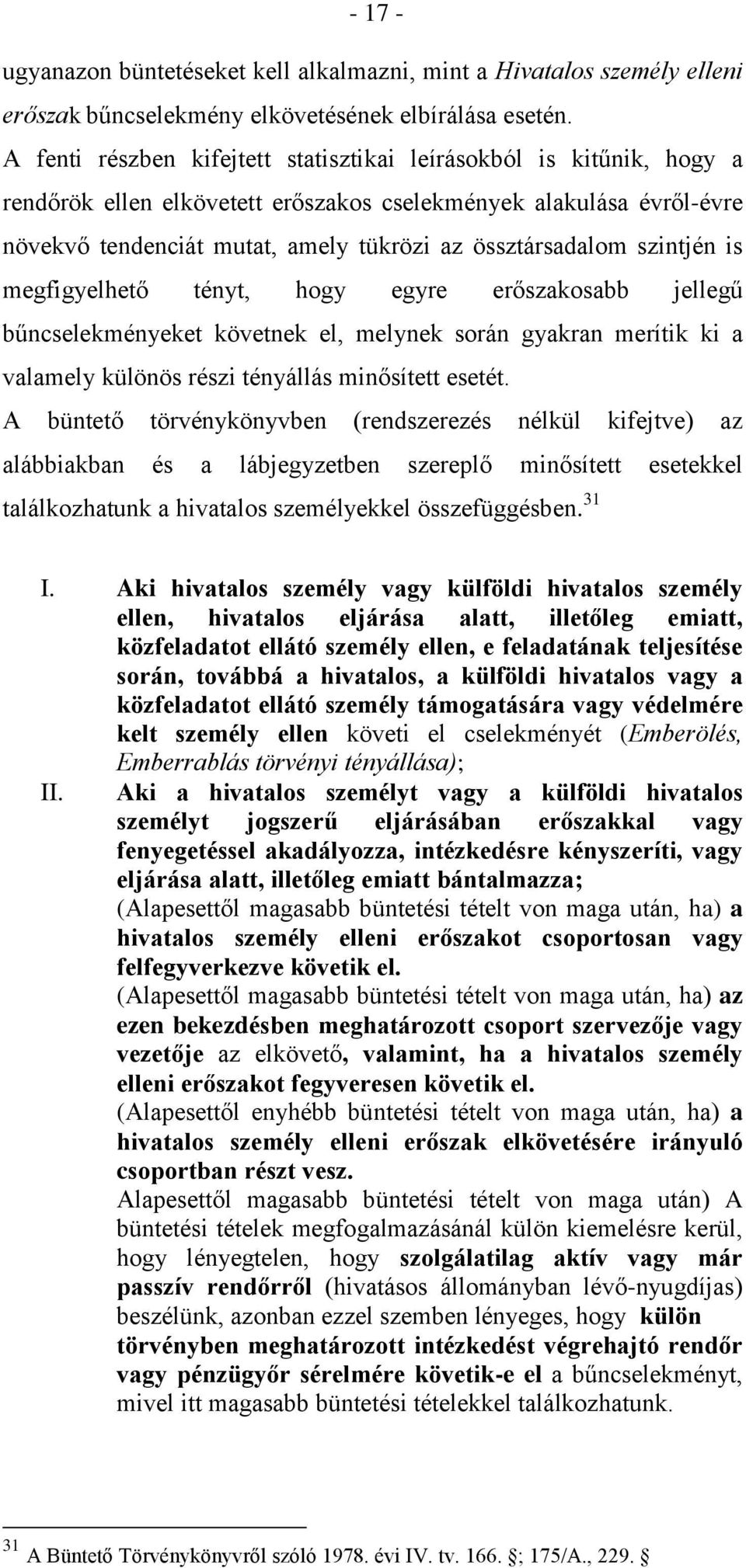 - 17 -

ugyanazon büntetéseket kell alkalmazni, mint a Hivatalos személy elleni erőszak bűncselekmény elkövetésének elbírálása esetén.

A fenti részben kifejtett statisztikai leírásokból is kitűnik, hogy a rendőrök ellen elkövetett erőszakos cselekmények alakulása évről-évre növekvő tendenciát mutat, amely tükrözi az össztársadalom szintjén is megfigyelhető tényt, hogy egyre erőszakosabb jellegű bűncselekményeket követnek el, melynek során gyakran merítik ki a valamely különös részi tényállás minősített esetét.

A büntető törvénykönyvben (rendszerezés nélkül kifejtve) az alábbiakban és a lábjegyzetben szereplő minősített esetekkel találkozhatunk a hivatalos személyekkel összefüggésben.$^{31}$

I. Aki hivatalos személy vagy külföldi hivatalos személy ellen, hivatalos eljárása alatt, illetőleg emiatt, közfeladatot ellátó személy ellen, e feladatának teljesítése során, továbbá a hivatalos, a külföldi hivatalos vagy a közfeladatot ellátó személy támogatására vagy védelmére kelt személy ellen követi el cselekményét (Emberölés, Emberrablás törvényi tényállása);

II. Aki a hivatalos személyt vagy a külföldi hivatalos személyt jogszerű eljárásában erőszakkal vagy fenyegetéssel akadályozza, intézkedésre kényszeríti, vagy eljárása alatt, illetőleg emiatt bántalmazza;
(Alapesettől magasabb büntetési tételt von maga után, ha) a hivatalos személy elleni erőszakot csoportosan vagy felfegyverkezve követik el.
(Alapesettől magasabb büntetési tételt von maga után, ha) az ezen bekezdésben meghatározott csoport szervezője vagy vezetője az elkövető, valamint, ha a hivatalos személy elleni erőszakot fegyveresen követik el.
(Alapesettől enyhébb büntetési tételt von maga után, ha) a hivatalos személy elleni erőszak elkövetésére irányuló csoportban részt vesz.
Alapesettől magasabb büntetési tételt von maga után) A büntetési tételek megfogalmazásánál külön kiemelésre kerül, hogy lényegtelen, hogy szolgálatilag aktív vagy már passzív rendőrről (hivatásos állományban lévő-nyugdíjas) beszélünk, azonban ezzel szemben lényeges, hogy külön törvényben meghatározott intézkedést végrehajtó rendőr vagy pénzügyőr sérelmére követik-e el a bűncselekményt, mivel itt magasabb büntetési tételekkel találkozhatunk.

$^{31}$ A Büntető Törvénykönyvről szóló 1978. évi IV. tv. 166. §; 175/A., 229. §